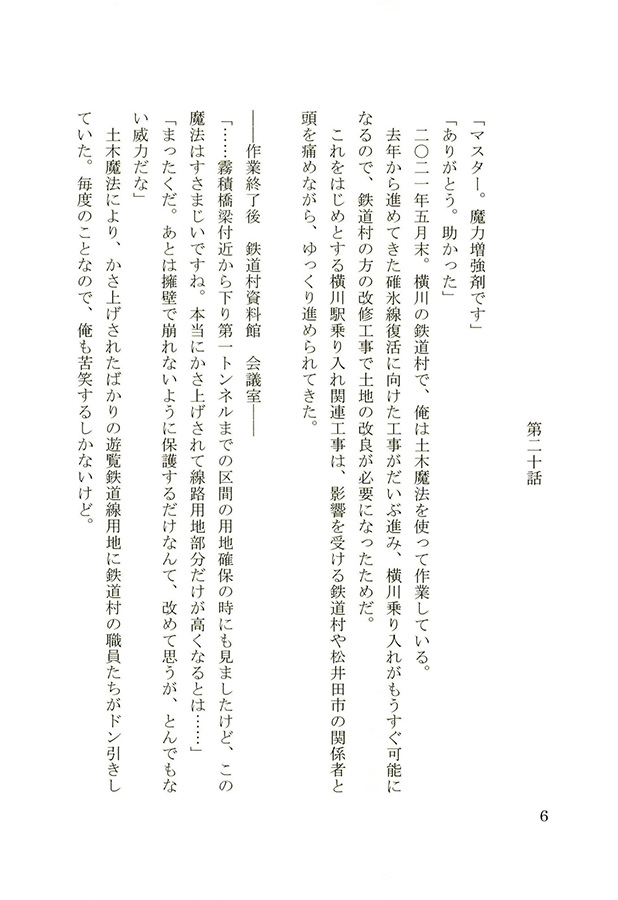 第二十話

「マスター。魔力増強剤です」
「ありがとう。助かった」
二〇二一年五月末。横川の鉄道村で、俺は土木魔法を使って作業している。
去年から進めてきた碓氷線復活に向けた工事がだいぶ進み、横川乗り入れがもうすぐ可能になるので、鉄道村の方の改修工事で土地の改良が必要になったためだ。
これをはじめとする横川駅乗り入れ関連工事は、影響を受ける鉄道村や松井田市の関係者と頭を痛めながら、ゆっくり進められてきた。

――作業終了後　鉄道村資料館　会議室――

「……霧積橋梁付近から下り第一トンネルまでの区間の用地確保の時にも見ましたけど、この魔法はすさまじいですね。本当にかさ上げされて線路用地部分だけが高くなるとは……」
「まったくだ。あとは擁壁で崩れないように保護するだけなんて、改めて思うが、とんでもない威力だな」
土木魔法により、かさ上げされたばかりの遊覧鉄道線用地に鉄道村の職員たちがドン引きしていた。毎度のことなので、俺も苦笑するしかないけど。

6